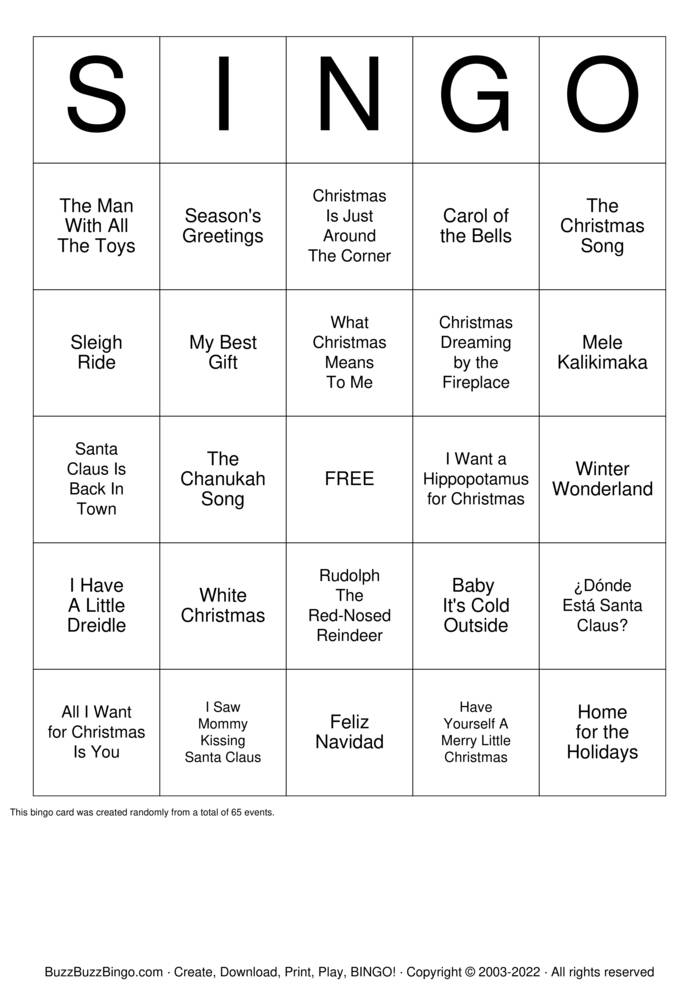 | S | I | N | G | O |
|---|---|---|---|---|
| The Man With All The Toys | Season's Greetings | Christmas Is Just Around The Corner | Carol of the Bells | The Christmas Song |
| Sleigh Ride | My Best Gift | What Christmas Means To Me | Christmas Dreaming by the Fireplace | Mele Kalikimaka |
| Santa Claus Is Back In Town | The Chanukah Song | FREE | I Want a Hippopotamus for Christmas | Winter Wonderland |
| I Have A Little Dreidle | White Christmas | Rudolph The Red-Nosed Reindeer | Baby It's Cold Outside | ¿Dónde Está Santa Claus? |
| All I Want for Christmas Is You | I Saw Mommy Kissing Santa Claus | Feliz Navidad | Have Yourself A Merry Little Christmas | Home for the Holidays |

This bingo card was created randomly from a total of 65 events.

BuzzBuzzBingo.com · Create, Download, Print, Play, BINGO! · Copyright © 2003-2022 · All rights reserved